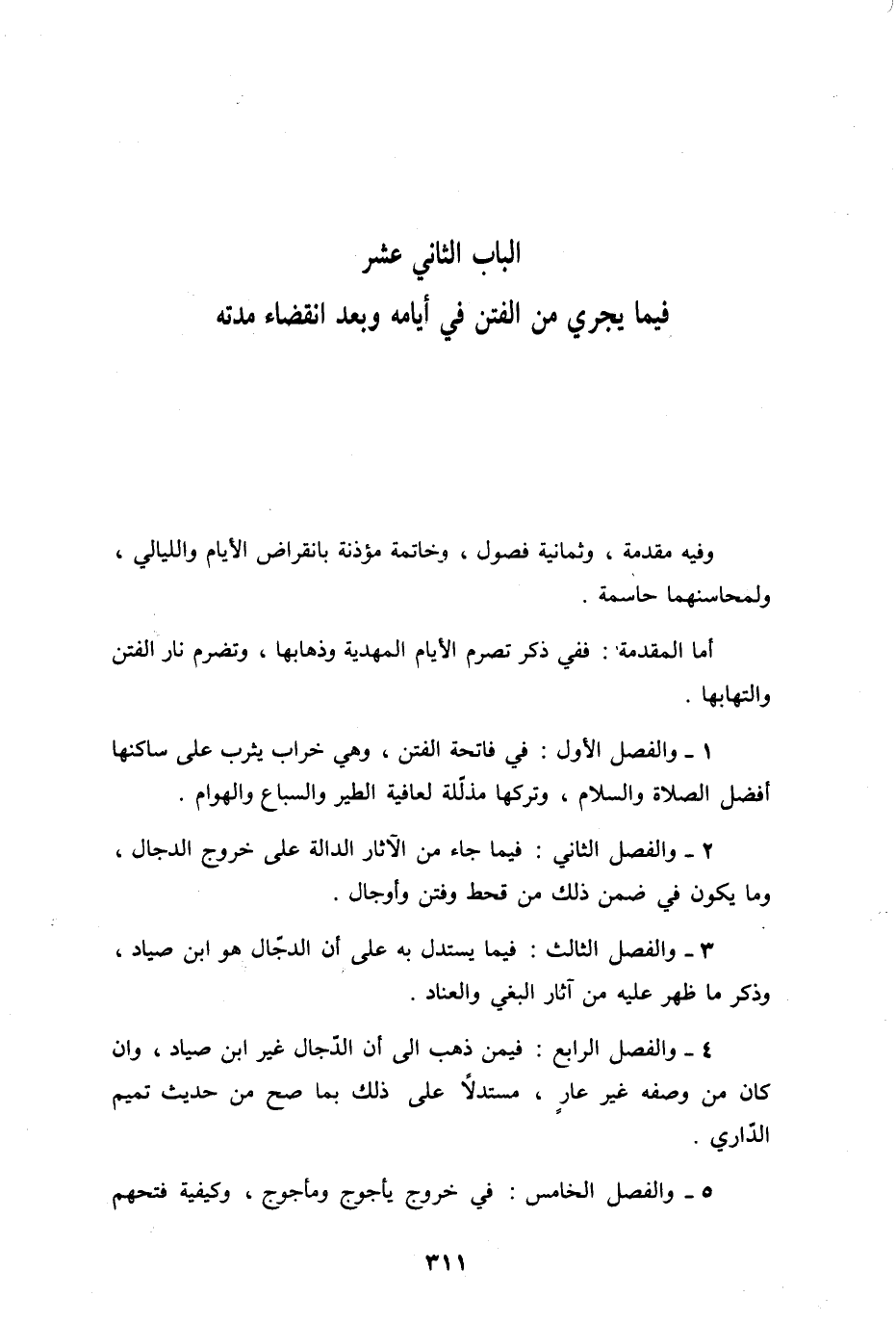 الباب الثاني عشر
فيما يجري من الفتن في أيامه وبعد انقضاء مدته

وفيه مقدمة ، وثمانية فصول ، وخاتمة مؤذنة بانقراض الأيام والليالي ، ولمحاسنهما حاسمة .

أما المقدمة : ففي ذكر تصرم الأيام المهدية وذهابها ، وتضرم نار الفتن والتهابها .

١ ـ والفصل الأول : في فاتحة الفتن ، وهي خراب يثرب على ساكنها أفضل الصلاة والسلام ، وتركها مذلّلة لعافية الطير والسباع والهوام .

٢ ـ والفصل الثاني : فيما جاء من الآثار الدالة على خروج الدجال ، وما يكون في ضمن ذلك من قحط وفتن وأوجال .

٣ ـ والفصل الثالث : فيما يستدل به على أن الدجّال هو ابن صياد ، وذكر ما ظهر عليه من آثار البغي والعناد .

٤ ـ والفصل الرابع : فيمن ذهب الى أن الدّجال غير ابن صياد ، وان كان من وصفه غير عارٍ ، مستدلاً على ذلك بما صح من حديث تميم الدّاري .

٥ ـ والفصل الخامس : في خروج يأجوج ومأجوج ، وكيفية فتحهم

٣١١